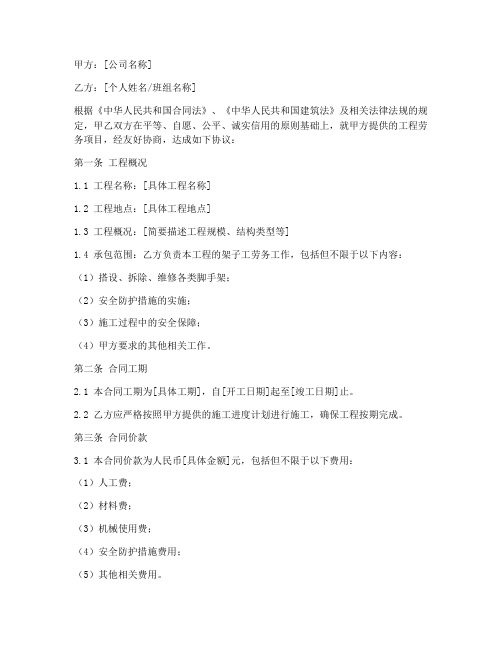 甲方：[公司名称]

乙方：[个人姓名/班组名称]

根据《中华人民共和国合同法》、《中华人民共和国建筑法》及相关法律法规的规定，甲乙双方在平等、自愿、公平、诚实信用的原则基础上，就甲方提供的工程劳务项目，经友好协商，达成如下协议：

第一条 工程概况

1.1 工程名称：[具体工程名称]

1.2 工程地点：[具体工程地点]

1.3 工程概况：[简要描述工程规模、结构类型等]

1.4 承包范围：乙方负责本工程的架子工劳务工作，包括但不限于以下内容：

（1）搭设、拆除、维修各类脚手架；

（2）安全防护措施的实施；

（3）施工过程中的安全保障；

（4）甲方要求的其他相关工作。

第二条 合同工期

2.1 本合同工期为[具体工期]，自[开工日期]起至[竣工日期]止。

2.2 乙方应严格按照甲方提供的施工进度计划进行施工，确保工程按期完成。

第三条 合同价款

3.1 本合同价款为人民币[具体金额]元，包括但不限于以下费用：

（1）人工费；

（2）材料费；

（3）机械使用费；

（4）安全防护措施费用；

（5）其他相关费用。